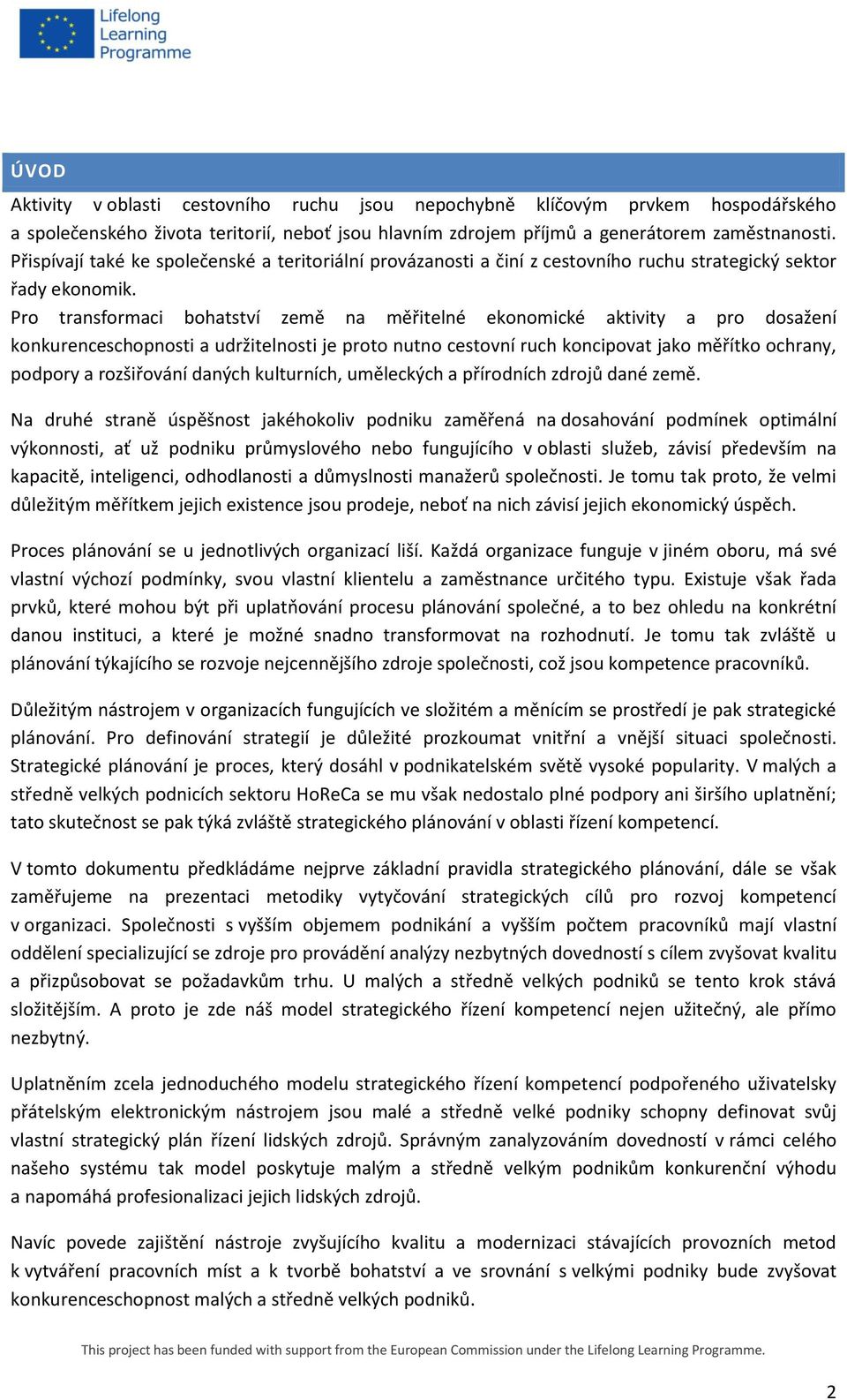 Lifelong Learning Programme

ÚVOD

Aktivity v oblasti cestovního ruchu jsou nepochybně klíčovým prvkem hospodářského a společenského života teritorií, neboť jsou hlavním zdrojem příjmů a generátorem zaměstnanosti. Přispívají také ke společenské a teritoriální provázanosti a činí z cestovního ruchu strategický sektor řady ekonomik.
Pro transformaci bohatství země na měřitelné ekonomické aktivity a pro dosažení konkurenceschopnosti a udržitelnosti je proto nutno cestovní ruch koncipovat jako měřítko ochrany, podpory a rozšiřování daných kulturních, uměleckých a přírodních zdrojů dané země.

Na druhé straně úspěšnost jakéhokoliv podniku zaměřená na dosahování podmínek optimální výkonnosti, ať už podniku průmyslového nebo fungujícího v oblasti služeb, závisí především na kapacitě, inteligenci, odhodlanosti a důmyslnosti manažerů společnosti. Je tomu tak proto, že velmi důležitým měřítkem jejich existence jsou prodeje, neboť na nich závisí jejich ekonomický úspěch.

Proces plánování se u jednotlivých organizací liší. Každá organizace funguje v jiném oboru, má své vlastní výchozí podmínky, svou vlastní klientelu a zaměstnance určitého typu. Existuje však řada prvků, které mohou být při uplatňování procesu plánování společné, a to bez ohledu na konkrétní danou instituci, a které je možné snadno transformovat na rozhodnutí. Je tomu tak zvláště u plánování týkajícího se rozvoje nejcennějšího zdroje společnosti, což jsou kompetence pracovníků.

Důležitým nástrojem v organizacích fungujících ve složitém a měnícím se prostředí je pak strategické plánování. Pro definování strategií je důležité prozkoumat vnitřní a vnější situaci společnosti. Strategické plánování je proces, který dosáhl v podnikatelském světě vysoké popularity. V malých a středně velkých podnicích sektoru HoReCa se mu však nedostalo plné podpory ani širšího uplatnění; tato skutečnost se pak týká zvláště strategického plánování v oblasti řízení kompetencí.

V tomto dokumentu předkládáme nejprve základní pravidla strategického plánování, dále se však zaměřujeme na prezentaci metodiky vytyčování strategických cílů pro rozvoj kompetencí v organizaci. Společnosti s vyšším objemem podnikání a vyšším počtem pracovníků mají vlastní oddělení specializující se zdroje pro provádění analýzy nezbytných dovedností s cílem zvyšovat kvalitu a přizpůsobovat se požadavkům trhu. U malých a středně velkých podniků se tento krok stává složitějším. A proto je zde náš model strategického řízení kompetencí nejen užitečný, ale přímo nezbytný.

Uplatněním zcela jednoduchého modelu strategického řízení kompetencí podpořeného uživatelsky přátelským elektronickým nástrojem jsou malé a středně velké podniky schopny definovat svůj vlastní strategický plán řízení lidských zdrojů. Správným zanalyzováním dovedností v rámci celého našeho systému tak model poskytuje malým a středně velkým podnikům konkurenční výhodu a napomáhá profesionalizaci jejich lidských zdrojů.

Navíc povede zajištění nástroje zvyšujícího kvalitu a modernizaci stávajících provozních metod k vytváření pracovních míst a k tvorbě bohatství a ve srovnání s velkými podniky bude zvyšovat konkurenceschopnost malých a středně velkých podniků.

This project has been funded with support from the European Commission under the Lifelong Learning Programme.

2